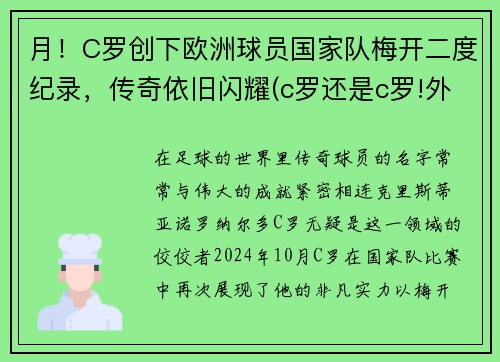 月！C罗创下欧洲球员国家队梅开二度纪录，传奇依旧闪耀(c罗还是c罗!外

在足球的世界里传奇球员的名字常常与伟大的成就紧密相连克里斯蒂亚诺罗纳尔多C罗无疑是这一领域的佼佼者2024年10月C罗在国家队比赛中再次展现了他的非凡实力以梅开